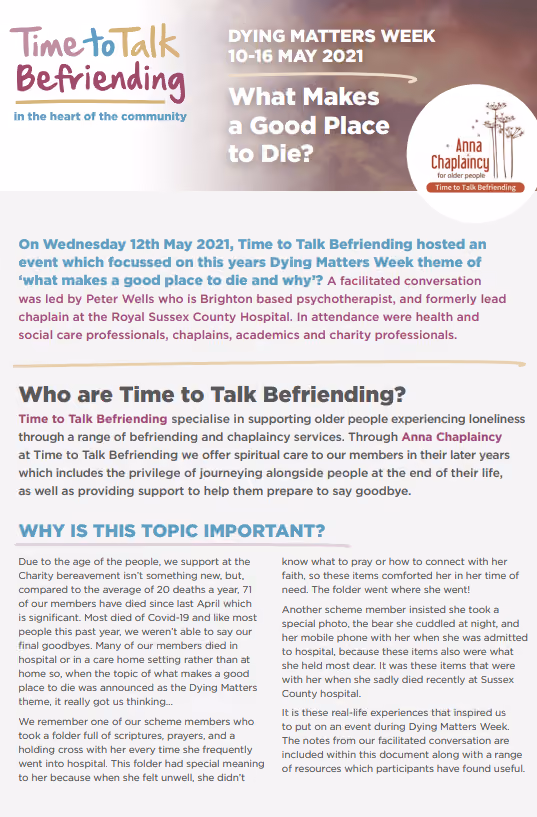 Time to Talk Befriending
in the heart of the community

DYING MATTERS WEEK
10-16 MAY 2021

What Makes a Good Place to Die?

Anna Chaplaincy
for older people
Time to Talk Befriending

On Wednesday 12th May 2021, Time to Talk Befriending hosted an event which focussed on this years Dying Matters Week theme of 'what makes a good place to die and why'? A facilitated conversation was led by Peter Wells who is Brighton based psychotherapist, and formerly lead chaplain at the Royal Sussex County Hospital. In attendance were health and social care professionals, chaplains, academics and charity professionals.

Who are Time to Talk Befriending?

Time to Talk Befriending specialise in supporting older people experiencing loneliness through a range of befriending and chaplaincy services. Through Anna Chaplaincy at Time to Talk Befriending we offer spiritual care to our members in their later years which includes the privilege of journeying alongside people at the end of their life, as well as providing support to help them prepare to say goodbye.

WHY IS THIS TOPIC IMPORTANT?

Due to the age of the people, we support at the Charity bereavement isn't something new, but, compared to the average of 20 deaths a year, 71 of our members have died since last April which is significant. Most died of Covid-19 and like most people this past year, we weren't able to say our final goodbyes. Many of our members died in hospital or in a care home setting rather than at home so, when the topic of what makes a good place to die was announced as the Dying Matters theme, it really got us thinking...

We remember one of our scheme members who took a folder full of scriptures, prayers, and a holding cross with her every time she frequently went into hospital. This folder had special meaning to her because when she felt unwell, she didn't know what to pray or how to connect with her faith, so these items comforted her in her time of need. The folder went where she went!

Another scheme member insisted she took a special photo, the bear she cuddled at night, and her mobile phone with her when she was admitted to hospital, because these items also were what she held most dear. It was these items that were with her when she sadly died recently at Sussex County hospital.

It is these real-life experiences that inspired us to put on an event during Dying Matters Week. The notes from our facilitated conversation are included within this document along with a range of resources which participants have found useful.